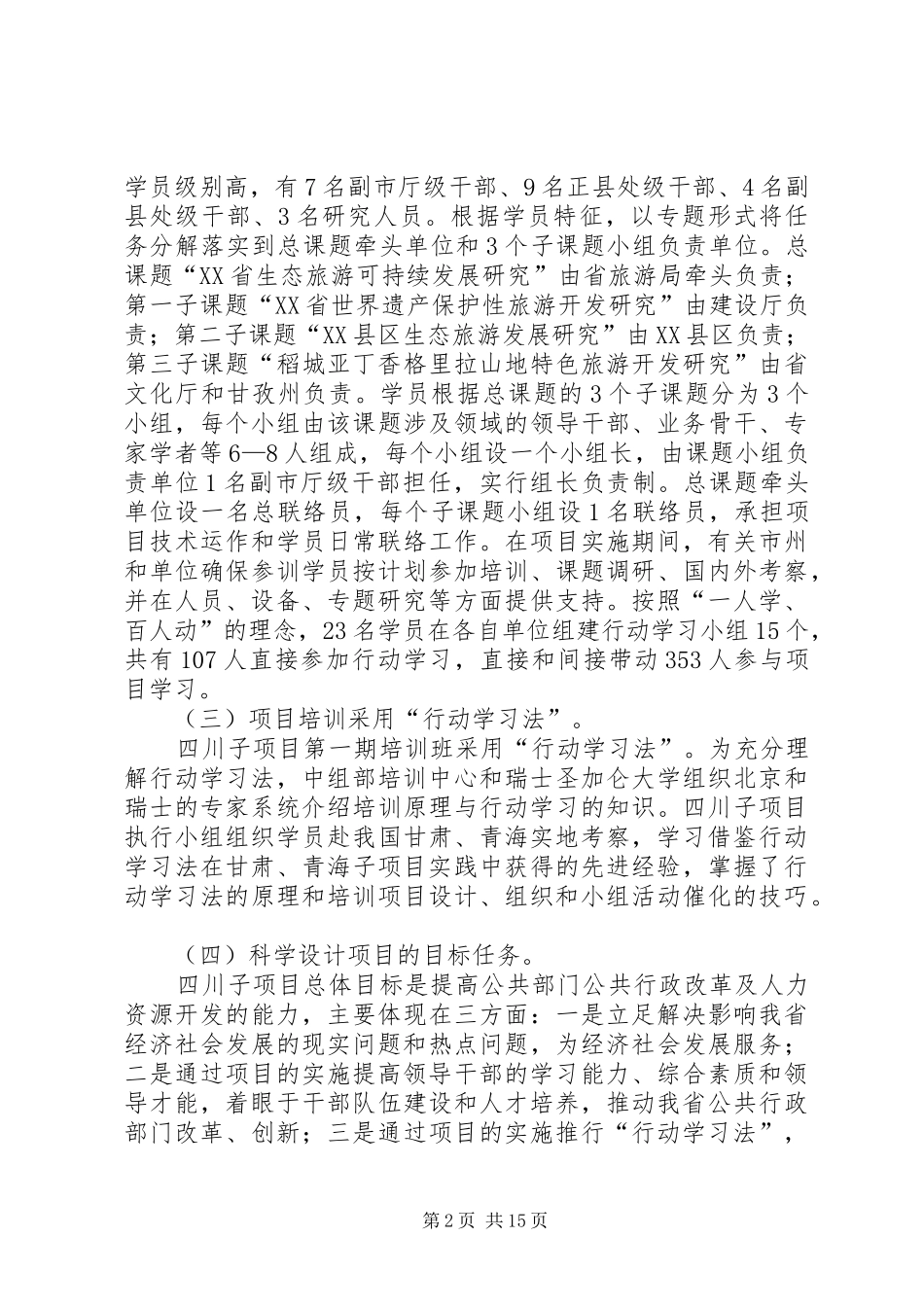 学员级别高，有7名副市厅级干部、9名正县处级干部、4名副县处级干部、3名研究人员。根据学员特征，以专题形式将任务分解落实到总课题牵头单位和3个子课题小组负责单位。总课题“XX省生态旅游可持续发展研究”由省旅游局牵头负责；第一子课题“XX省世界遗产保护性旅游开发研究”由建设厅负责；第二子课题“XX县区生态旅游发展研究”由XX县区负责；第三子课题“稻城亚丁香格里拉山地特色旅游开发研究”由省文化厅和甘孜州负责。学员根据总课题的3个子课题分为3个小组，每个小组由该课题涉及领域的领导干部、业务骨干、专家学者等6—8人组成，每个小组设一个小组长，由课题小组负责单位1名副市厅级干部担任，实行组长负责制。总课题牵头单位设一名总联络员，每个子课题小组设1名联络员，承担项目技术运作和学员日常联络工作。在项目实施期间，有关市州和单位确保参训学员按计划参加培训、课题调研、国内外考察，并在人员、设备、专题研究等方面提供支持。按照“一人学、百人动”的理念，23名学员在各自单位组建行动学习小组15个，共有107人直接参加行动学习，直接和间接带动353人参与项目学习。

（三）项目培训采用“行动学习法”。

四川子项目第一期培训班采用“行动学习法”。为充分理解行动学习法，中组部培训中心和瑞士圣加仑大学组织北京和瑞士的专家系统介绍培训原理与行动学习的知识。四川子项目执行小组组织学员赴我国甘肃、青海实地考察，学习借鉴行动学习法在甘肃、青海子项目实践中获得的先进经验，掌握了行动学习法的原理和培训项目设计、组织和小组活动催化的技巧。

（四）科学设计项目的目标任务。

四川子项目总体目标是提高公共部门公共行政改革及人力资源开发的能力，主要体现在三方面：一是立足解决影响我省经济社会发展的现实问题和热点问题，为经济社会发展服务；二是通过项目的实施提高领导干部的学习能力、综合素质和领导才能，着眼于干部队伍建设和人才培养，推动我省公共行政部门改革、创新；三是通过项目的实施推行“行动学习法”，

第2页 共15页